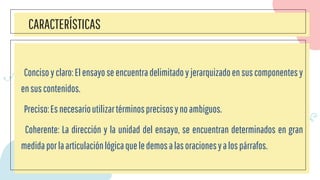 CARACTERÍSTICAS

Conciso y claro: El ensayo se encuentra delimitado y jerarquizado en sus componentes y en sus contenidos.

Preciso: Es necesario utilizar términos precisos y no ambiguos.

Coherente: La dirección y la unidad del ensayo, se encuentran determinados en gran medida por la articulación lógica que le demos a las oraciones y a los párrafos.